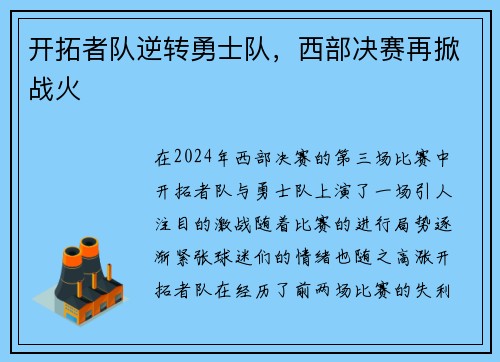 开拓者队逆转勇士队，西部决赛再掀战火

在2024年西部决赛的第三场比赛中开拓者队与勇士队上演了一场引人注目的激战随着比赛的进行局势逐渐紧张球迷们的情绪也随之高涨开拓者队在经历了前两场比赛的失利